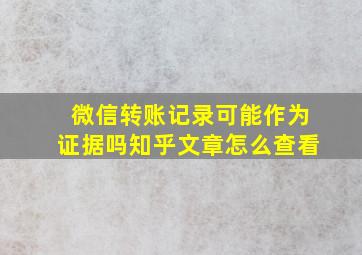 微信转账记录可能作为证据吗知乎文章怎么查看